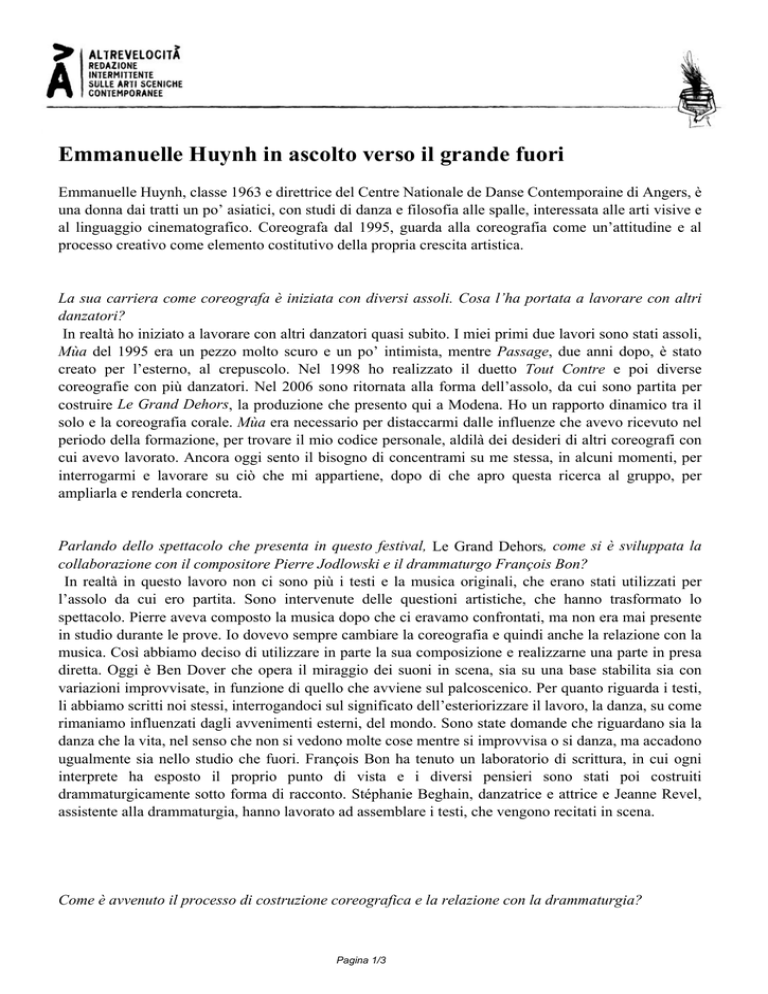 ALTREVELOCITÀ
REDAZIONE
INTERMITTENTE
SULLE ARTI SCENICHE
CONTEMPORANEE

Emmanuelle Huynh in ascolto verso il grande fuori

Emmanuelle Huynh, classe 1963 e direttrice del Centre Nationale de Danse Contemporaine di Angers, è una donna dai tratti un po' asiatici, con studi di danza e filosofia alle spalle, interessata alle arti visive e al linguaggio cinematografico. Coreografa dal 1995, guarda alla coreografia come un'attitudine e al processo creativo come elemento costitutivo della propria crescita artistica.

La sua carriera come coreografa è iniziata con diversi assoli. Cosa l'ha portata a lavorare con altri danzatori?
In realtà ho iniziato a lavorare con altri danzatori quasi subito. I miei primi due lavori sono stati assoli, Mùa del 1995 era un pezzo molto scuro e un po' intimista, mentre Passage, due anni dopo, è stato creato per l'esterno, al crepuscolo. Nel 1998 ho realizzato il duetto Tout Contre e poi diverse coreografie con più danzatori. Nel 2006 sono ritornata alla forma dell'assolo, da cui sono partita per costruire Le Grand Dehors, la produzione che presento qui a Modena. Ho un rapporto dinamico tra il solo e la coreografia corale. Mùa era necessario per distaccarmi dalle influenze che avevo ricevuto nel periodo della formazione, per trovare il mio codice personale, aldilà dei desideri di altri coreografi con cui avevo lavorato. Ancora oggi sento il bisogno di concentrami su me stessa, in alcuni momenti, per interrogarmi e lavorare su ciò che mi appartiene, dopo di che apro questa ricerca al gruppo, per ampliarla e renderla concreta.

Parlando dello spettacolo che presenta in questo festival, Le Grand Dehors, come si è sviluppata la collaborazione con il compositore Pierre Jodlowski e il drammaturgo François Bon?
In realtà in questo lavoro non ci sono più i testi e la musica originali, che erano stati utilizzati per l'assolo da cui ero partita. Sono intervenute delle questioni artistiche, che hanno trasformato lo spettacolo. Pierre aveva composto la musica dopo che ci eravamo confrontati, ma non era mai presente in studio durante le prove. Io dovevo sempre cambiare la coreografia e quindi anche la relazione con la musica. Così abbiamo deciso di utilizzare in parte la sua composizione e realizzarne una parte in presa diretta. Oggi è Ben Dover che opera il miraggio dei suoni in scena, sia su una base stabilita sia con variazioni improvvisate, in funzione di quello che avviene sul palcoscenico. Per quanto riguarda i testi, li abbiamo scritti noi stessi, interrogandoci sul significato dell'esteriorizzare il lavoro, la danza, su come rimaniamo influenzati dagli avvenimenti esterni, del mondo. Sono state domande che riguardano sia la danza che la vita, nel senso che non si vedono molte cose mentre si improvvisa o si danza, ma accadono ugualmente sia nello studio che fuori. François Bon ha tenuto un laboratorio di scrittura, in cui ogni interprete ha esposto il proprio punto di vista e i diversi pensieri sono stati poi costruiti drammaturgicamente sotto forma di racconto. Stéphanie Beghain, danzatrice e attrice e Jeanne Revel, assistente alla drammaturgia, hanno lavorato ad assemblare i testi, che vengono recitati in scena.

Come è avvenuto il processo di costruzione coreografica e la relazione con la drammaturgia?

Pagina 1/3